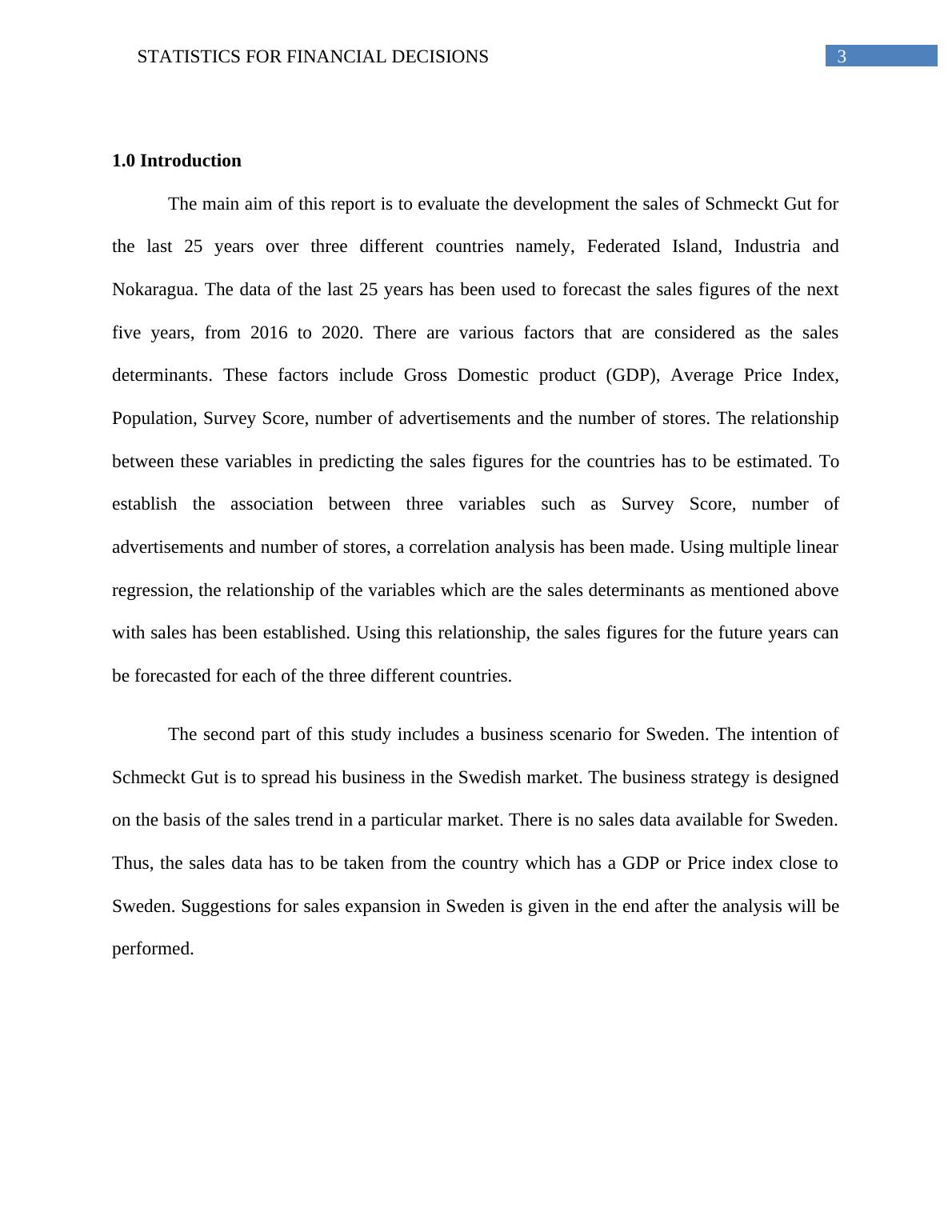 STATISTICS FOR FINANCIAL DECISIONS 3

1.0 Introduction

The main aim of this report is to evaluate the development the sales of Schmeckt Gut for the last 25 years over three different countries namely, Federated Island, Industria and Nokaragua. The data of the last 25 years has been used to forecast the sales figures of the next five years, from 2016 to 2020. There are various factors that are considered as the sales determinants. These factors include Gross Domestic product (GDP), Average Price Index, Population, Survey Score, number of advertisements and the number of stores. The relationship between these variables in predicting the sales figures for the countries has to be estimated. To establish the association between three variables such as Survey Score, number of advertisements and number of stores, a correlation analysis has been made. Using multiple linear regression, the relationship of the variables which are the sales determinants as mentioned above with sales has been established. Using this relationship, the sales figures for the future years can be forecasted for each of the three different countries.

The second part of this study includes a business scenario for Sweden. The intention of Schmeckt Gut is to spread his business in the Swedish market. The business strategy is designed on the basis of the sales trend in a particular market. There is no sales data available for Sweden. Thus, the sales data has to be taken from the country which has a GDP or Price index close to Sweden. Suggestions for sales expansion in Sweden is given in the end after the analysis will be performed.